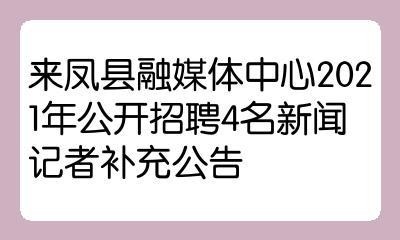 来凤县融媒体中心2021年公开招聘4名新闻记者补充公告